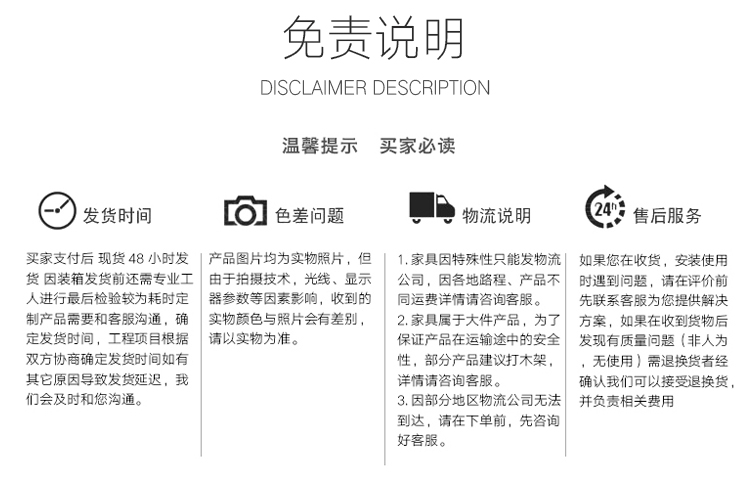 免责说明

DISCLAIMER DESCRIPTION

温馨提示　买家必读

发货时间

买家支付后 现货 48 小时发货 因装箱发货前还需专业工人进行最后检验较为耗时定制产品需要和客服沟通，确定发货时间，工程项目根据双方协商确定发货时间如有其它原因导致发货延迟，我们会及时和您沟通。

色差问题

产品图片均为实物照片，但由于拍摄技术，光线、显示器参数等因素影响，收到的实物颜色与照片会有差别，请以实物为准。

物流说明

1. 家具因特殊性只能发物流公司，因各地路程、产品不同运费详情请咨询客服。
2. 家具属于大件产品，为了保证产品在运输途中的安全性，部分产品建议打木架，详情请咨询客服。
3. 因部分地区物流公司无法到达，请在下单前，先咨询好客服。

24h

售后服务

如果您在收货，安装使用时遇到问题，请在评价前先联系客服为您提供解决方案，如果在收到货物后发现有质量问题（非人为，无使用）需退换货者经确认我们可以接受退换货，并负责相关费用